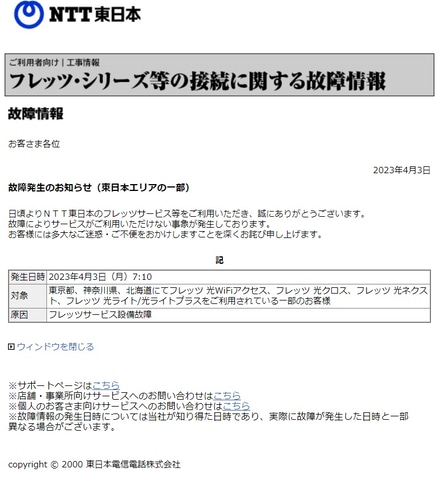 NTT東日本

ご利用者向け | 工事情報

フレッツ・シリーズ等の接続に関する故障情報

故障情報

お客さま各位

2023年4月3日

故障発生のお知らせ（東日本エリアの一部）

日頃よりＮＴＴ東日本のフレッツサービス等をご利用いただき、誠にありがとうございます。
故障によりサービスがご利用いただけない事象が発生しております。
お客様には多大なご迷惑・ご不便をおかけしますことを深くお詫び申し上げます。

記

| 発生日時 | 2023年4月3日（月）7:10 |
|---|---|
| 対象 | 東京都、神奈川県、北海道にてフレッツ 光WiFiアクセス、フレッツ 光クロス、フレッツ 光ネクスト、フレッツ 光ライト/光ライトプラスをご利用されている一部のお客様 |
| 原因 | フレッツサービス設備故障 |

ウィンドウを閉じる

※サポートページはこちら
※店舗・事業所向けサービスへのお問い合わせはこちら
※個人のお客さま向けサービスへのお問い合わせはこちら
※故障情報の発生日時については当社が知り得た日時であり、実際に故障が発生した日時と一部異なる場合がございます。

copyright © 2000 東日本電信電話株式会社